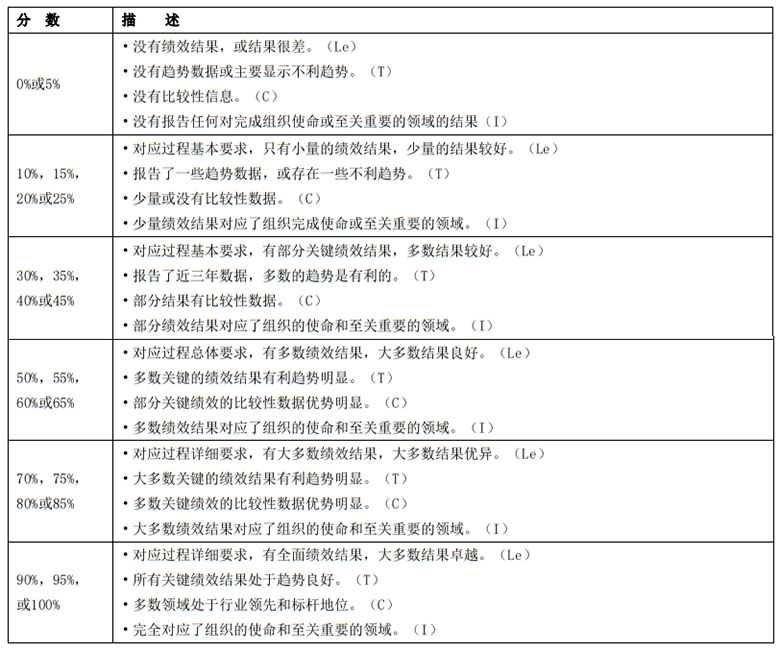 | 分 数 | 描 述 |
|---|---|
| 0%或5% | • 没有绩效结果，或结果很差。（Le）<br>• 没有趋势数据或主要显示不利趋势。（T）<br>• 没有比较性信息。（C）<br>• 没有报告任何对完成组织使命或至关重要的领域的结果（I） |
| 10%，15%，20%或25% | • 对应过程基本要求，只有小量的绩效结果，少量的结果较好。（Le）<br>• 报告了一些趋势数据，或存在一些不利趋势。（T）<br>• 少量或没有比较性数据。（C）<br>• 少量绩效结果对应了组织完成使命或至关重要的领域。（I） |
| 30%，35%，40%或45% | • 对应过程基本要求，有部分关键绩效结果，多数结果较好。（Le）<br>• 报告了近三年数据，多数的趋势是有利的。（T）<br>• 部分结果有比较性数据。（C）<br>• 部分绩效结果对应了组织的使命和至关重要的领域。（I） |
| 50%，55%，60%或65% | • 对应过程总体要求，有多数绩效结果，大多数结果良好。（Le）<br>• 多数关键的绩效结果有利趋势明显。（T）<br>• 部分关键绩效的比较性数据优势明显。（C）<br>• 多数绩效结果对应了组织的使命和至关重要的领域。（I） |
| 70%，75%，80%或85% | • 对应过程详细要求，有大多数绩效结果，大多数结果优异。（Le）<br>• 大多数关键的绩效结果有利趋势明显。（T）<br>• 多数关键绩效的比较性数据优势明显。（C）<br>• 大多数绩效结果对应了组织的使命和至关重要的领域。（I） |
| 90%，95%，或100% | • 对应过程详细要求，有全面绩效结果，大多数结果卓越。（Le）<br>• 所有关键绩效结果处于趋势良好。（T）<br>• 多数领域处于行业领先和标杆地位。（C）<br>• 完全对应了组织的使命和至关重要的领域。（I） |